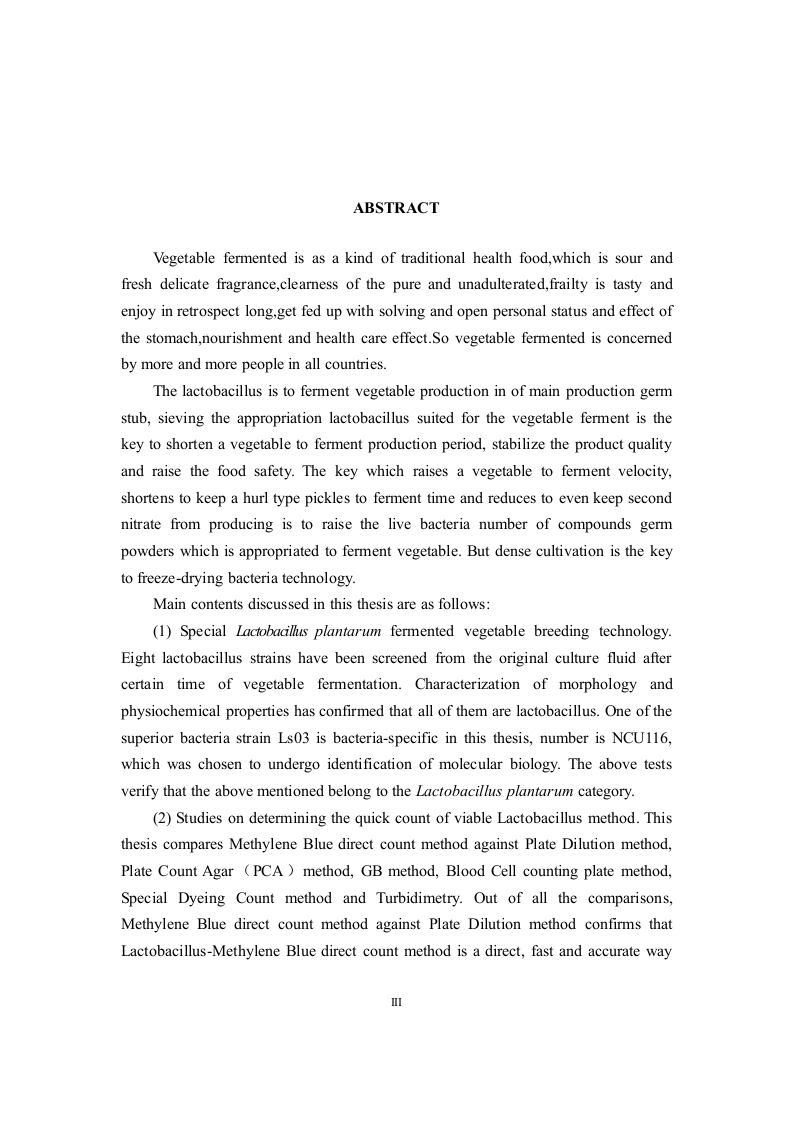 ABSTRACT

Vegetable fermented is as a kind of traditional health food,which is sour and fresh delicate fragrance,clearness of the pure and unadulterated,frailty is tasty and enjoy in retrospect long,get fed up with solving and open personal status and effect of the stomach,nourishment and health care effect.So vegetable fermented is concerned by more and more people in all countries.

The lactobacillus is to ferment vegetable production in of main production germ stub, sieving the appropriation lactobacillus suited for the vegetable ferment is the key to shorten a vegetable to ferment production period, stabilize the product quality and raise the food safety. The key which raises a vegetable to ferment velocity, shortens to keep a hurl type pickles to ferment time and reduces to even keep second nitrate from producing is to raise the live bacteria number of compounds germ powders which is appropriated to ferment vegetable. But dense cultivation is the key to freeze-drying bacteria technology.

Main contents discussed in this thesis are as follows:

(1) Special Lactobacillus plantarum fermented vegetable breeding technology. Eight lactobacillus strains have been screened from the original culture fluid after certain time of vegetable fermentation. Characterization of morphology and physiochemical properties has confirmed that all of them are lactobacillus. One of the superior bacteria strain Ls03 is bacteria-specific in this thesis, number is NCU116, which was chosen to undergo identification of molecular biology. The above tests verify that the above mentioned belong to the Lactobacillus plantarum category.

(2) Studies on determining the quick count of viable Lactobacillus method. This thesis compares Methylene Blue direct count method against Plate Dilution method, Plate Count Agar（PCA）method, GB method, Blood Cell counting plate method, Special Dyeing Count method and Turbidimetry. Out of all the comparisons, Methylene Blue direct count method against Plate Dilution method confirms that Lactobacillus-Methylene Blue direct count method is a direct, fast and accurate way

III